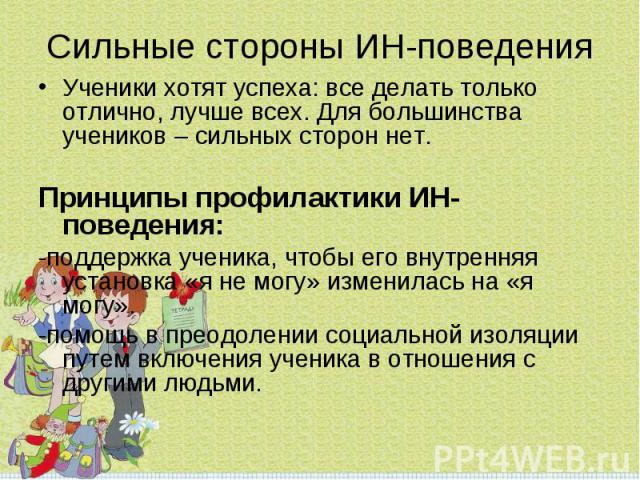 Сильные стороны ИН-поведения

• Ученики хотят успеха: все делать только отлично, лучше всех. Для большинства учеников – сильных сторон нет.

Принципы профилактики ИН-поведения:

-поддержка ученика, чтобы его внутренняя установка «я не могу» изменилась на «я могу»,

-помощь в преодолении социальной изоляции путем включения ученика в отношения с другими людьми.

ТЕТРАДЬ

PPt4WEB.ru